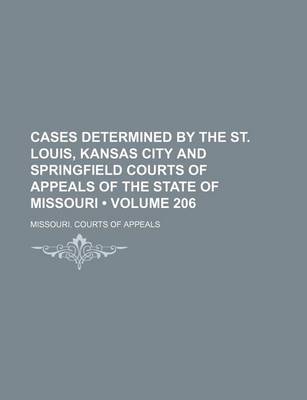 CASES DETERMINED BY THE ST. LOUIS, KANSAS CITY AND SPRINGFIELD COURTS OF APPEALS OF THE STATE OF MISSOURI • VOLUME 206

MISSOURI. COURTS OF APPEALS